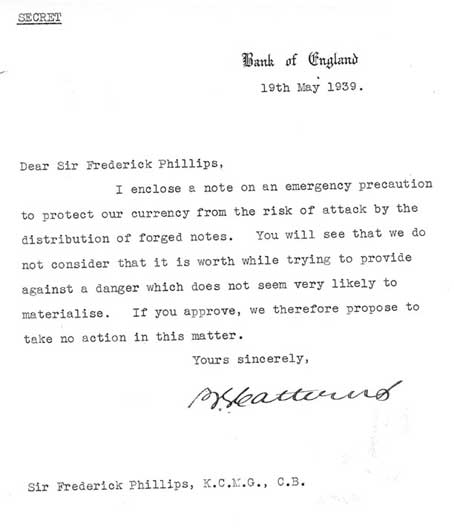 SECRET

Bank of England
19th May 1939.

Dear Sir Frederick Phillips,

I enclose a note on an emergency precaution to protect our currency from the risk of attack by the distribution of forged notes. You will see that we do not consider that it is worth while trying to provide against a danger which does not seem very likely to materialise. If you approve, we therefore propose to take no action in this matter.

Yours sincerely,

B.G. Catterns

Sir Frederick Phillips, K.C.M.G., C.B.